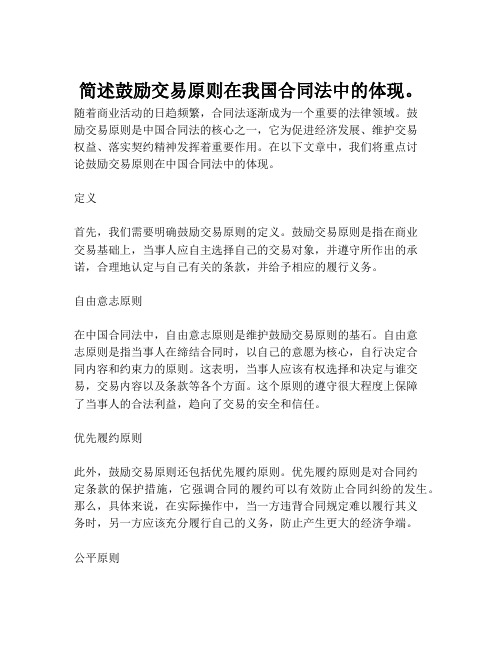 简述鼓励交易原则在我国合同法中的体现。

随着商业活动的日趋频繁，合同法逐渐成为一个重要的法律领域。鼓励交易原则是中国合同法的核心之一，它为促进经济发展、维护交易权益、落实契约精神发挥着重要作用。在以下文章中，我们将重点讨论鼓励交易原则在中国合同法中的体现。

定义

首先，我们需要明确鼓励交易原则的定义。鼓励交易原则是指在商业交易基础上，当事人应自主选择自己的交易对象，并遵守所作出的承诺，合理地认定与自己有关的条款，并给予相应的履行义务。

自由意志原则

在中国合同法中，自由意志原则是维护鼓励交易原则的基石。自由意志原则是指当事人在缔结合同时，以自己的意愿为核心，自行决定合同内容和约束力的原则。这表明，当事人应该有权选择和决定与谁交易，交易内容以及条款等各个方面。这个原则的遵守很大程度上保障了当事人的合法利益，趋向了交易的安全和信任。

优先履约原则

此外，鼓励交易原则还包括优先履约原则。优先履约原则是对合同约定条款的保护措施，它强调合同的履约可以有效防止合同纠纷的发生。那么，具体来说，在实际操作中，当一方违背合同规定难以履行其义务时，另一方应该充分履行自己的义务，防止产生更大的经济争端。

公平原则